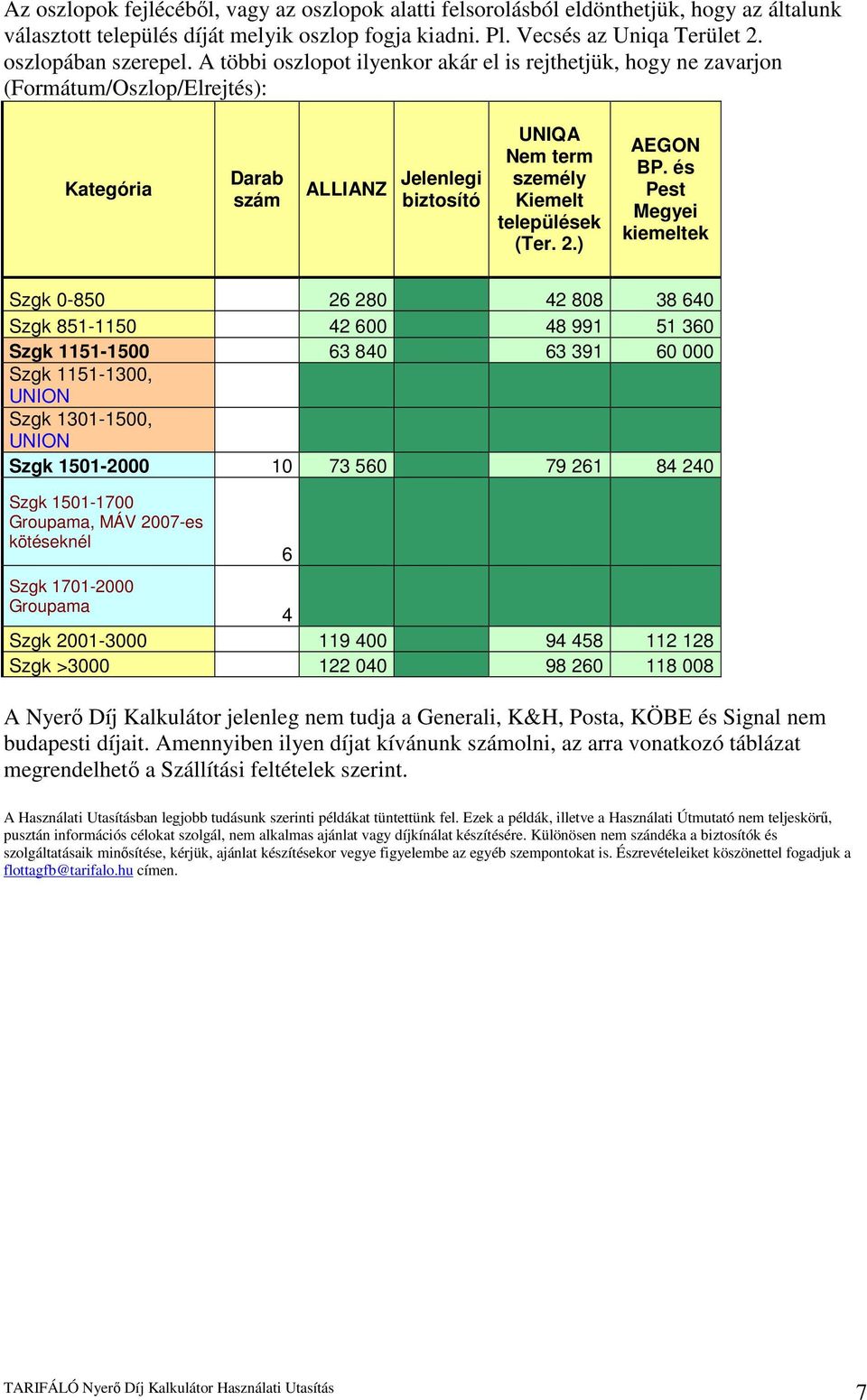 Az oszlopok fejlécéből, vagy az oszlopok alatti felsorolásból eldönthetjük, hogy az általunk választott település díját melyik oszlop fogja kiadni. Pl. Vecsés az Uniqa Terület 2. oszlopában szerepel. A többi oszlopot ilyenkor akár el is rejthetjük, hogy ne zavarjon (Formátum/Oszlop/Elrejtés):

| Kategória | Darab szám | ALLIANZ | Jelenlegi biztosító | UNIQA Nem term személy Kiemelt települések (Ter. 2.) | AEGON BP. és Pest Megyei kiemeltek |
|---|---|---|---|---|---|
| Szgk 0-850 | | 26 280 | | 42 808 | 38 640 |
| Szgk 851-1150 | | 42 600 | | 48 991 | 51 360 |
| Szgk 1151-1500 | | 63 840 | | 63 391 | 60 000 |
| Szgk 1151-1300, UNION | | | | | |
| Szgk 1301-1500, UNION | | | | | |
| Szgk 1501-2000 | 10 | 73 560 | | 79 261 | 84 240 |
| Szgk 1501-1700 Groupama, MÁV 2007-es kötéseknél | 6 | | | | |
| Szgk 1701-2000 Groupama | 4 | | | | |
| Szgk 2001-3000 | | 119 400 | | 94 458 | 112 128 |
| Szgk >3000 | | 122 040 | | 98 260 | 118 008 |

A Nyerő Díj Kalkulátor jelenleg nem tudja a Generali, K&H, Posta, KÖBE és Signal nem budapesti díjait. Amennyiben ilyen díjat kívánunk számolni, az arra vonatkozó táblázat megrendelhető a Szállítási feltételek szerint.

A Használati Utasításban legjobb tudásunk szerinti példákat tüntettünk fel. Ezek a példák, illetve a Használati Útmutató nem teljeskörű, pusztán információs célokat szolgál, nem alkalmas ajánlat vagy díjkínálat készítésére. Különösen nem szándéka a biztosítók és szolgáltatásaik minősítése, kérjük, ajánlat készítésekor vegye figyelembe az egyéb szempontokat is. Észrevételeiket köszönettel fogadjuk a flottagfb@tarifalo.hu címen.

TARIFÁLÓ Nyerő Díj Kalkulátor Használati Utasítás 7